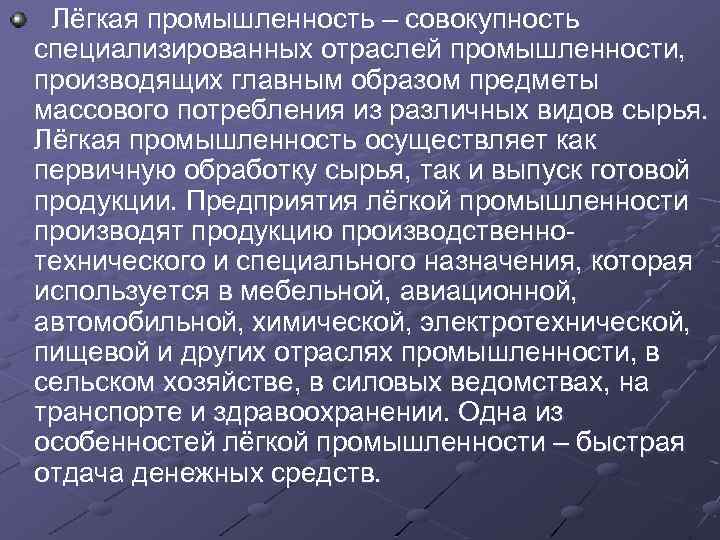 Лёгкая промышленность – совокупность специализированных отраслей промышленности, производящих главным образом предметы массового потребления из различных видов сырья. Лёгкая промышленность осуществляет как первичную обработку сырья, так и выпуск готовой продукции. Предприятия лёгкой промышленности производят продукцию производственно-технического и специального назначения, которая используется в мебельной, авиационной, автомобильной, химической, электротехнической, пищевой и других отраслях промышленности, в сельском хозяйстве, в силовых ведомствах, на транспорте и здравоохранении. Одна из особенностей лёгкой промышленности – быстрая отдача денежных средств.